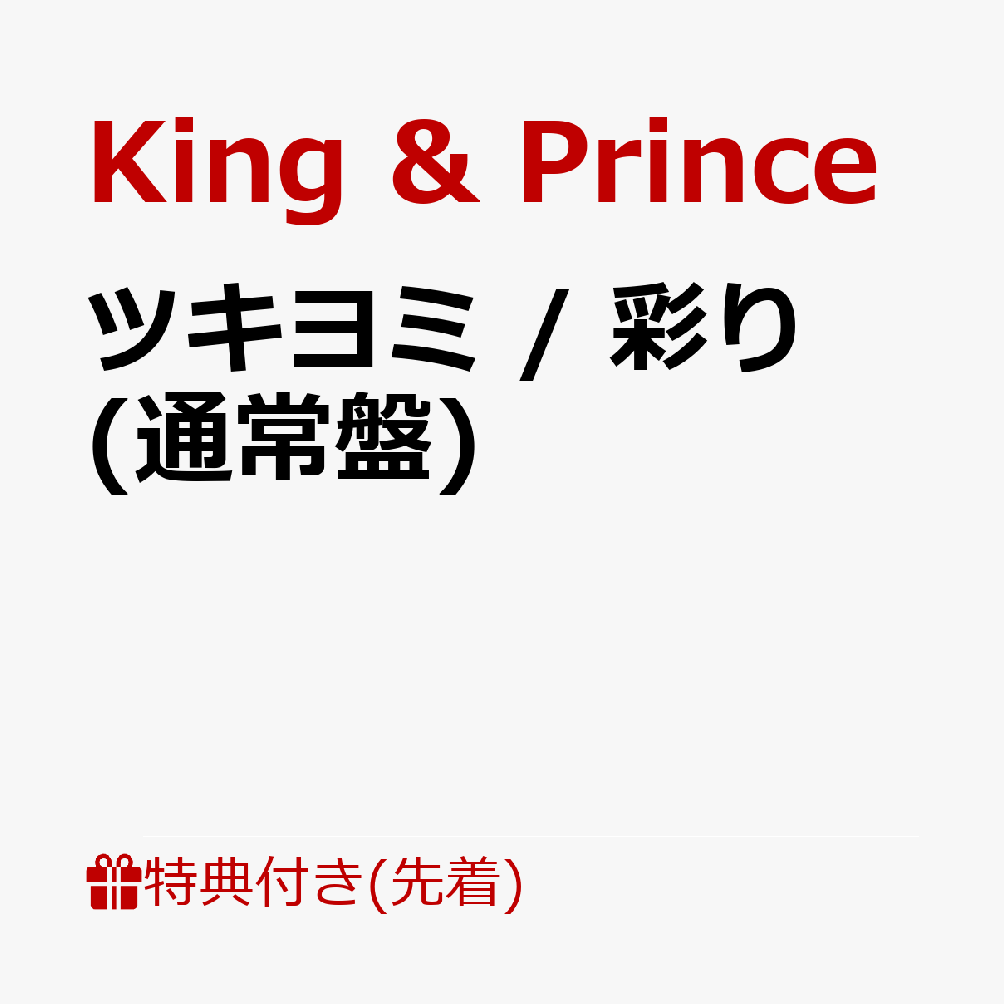 King & Prince

ツキヨミ / 彩り
(通常盤)

特典付き(先着)